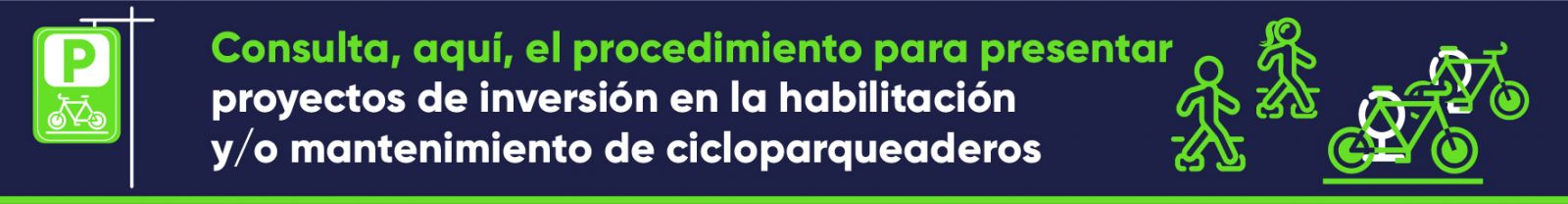 P

Consulta, aquí, el procedimiento para presentar proyectos de inversión en la habilitación y/o mantenimiento de cicloparqueaderos